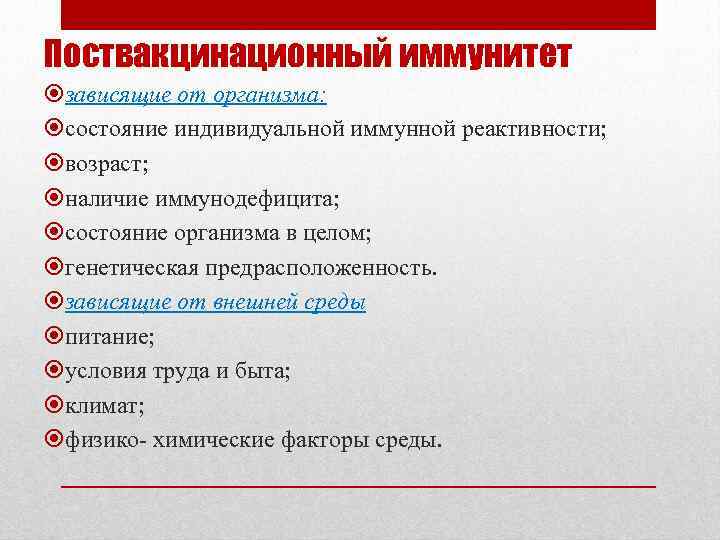 Поствакцинационный иммунитет

зависящие от организма:

состояние индивидуальной иммунной реактивности;

возраст;

наличие иммунодефицита;

состояние организма в целом;

генетическая предрасположенность.

зависящие от внешней среды

питание;

условия труда и быта;

климат;

физико- химические факторы среды.